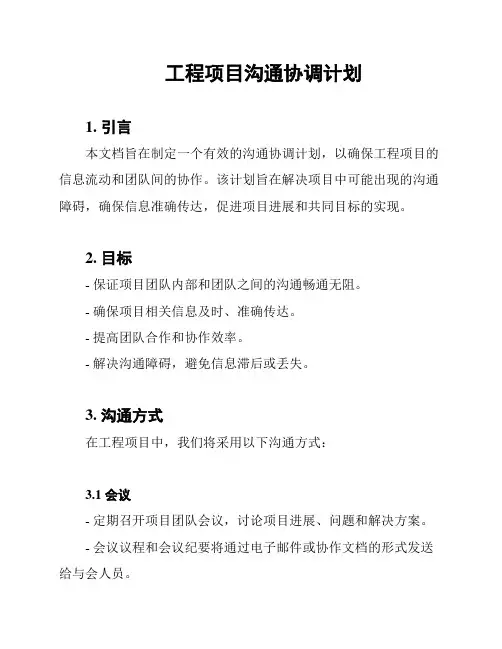 工程项目沟通协调计划

1. 引言

本文档旨在制定一个有效的沟通协调计划，以确保工程项目的信息流动和团队间的协作。该计划旨在解决项目中可能出现的沟通障碍，确保信息准确传达，促进项目进展和共同目标的实现。

2. 目标

- 保证项目团队内部和团队之间的沟通畅通无阻。

- 确保项目相关信息及时、准确传达。

- 提高团队合作和协作效率。

- 解决沟通障碍，避免信息滞后或丢失。

3. 沟通方式

在工程项目中，我们将采用以下沟通方式：

3.1 会议

- 定期召开项目团队会议，讨论项目进展、问题和解决方案。

- 会议议程和会议纪要将通过电子邮件或协作文档的形式发送给与会人员。